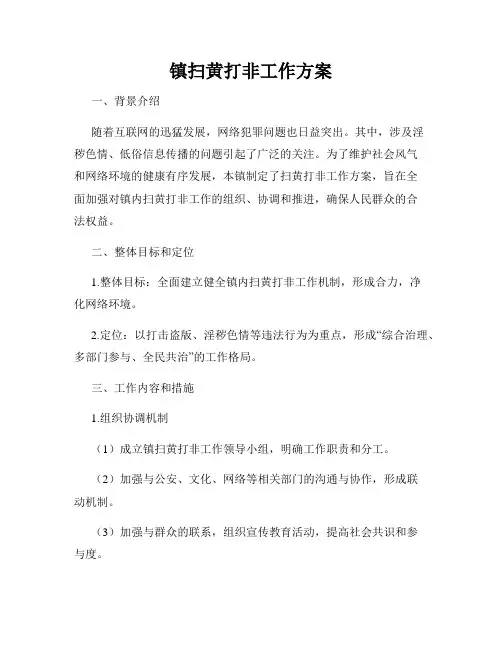 镇扫黄打非工作方案

一、背景介绍

随着互联网的迅猛发展，网络犯罪问题也日益突出。其中，涉及淫秽色情、低俗信息传播的问题引起了广泛的关注。为了维护社会风气和网络环境的健康有序发展，本镇制定了扫黄打非工作方案，旨在全面加强对镇内扫黄打非工作的组织、协调和推进，确保人民群众的合法权益。

二、整体目标和定位

1.整体目标：全面建立健全镇内扫黄打非工作机制，形成合力，净化网络环境。

2.定位：以打击盗版、淫秽色情等违法行为为重点，形成“综合治理、多部门参与、全民共治”的工作格局。

三、工作内容和措施

1.组织协调机制

（1）成立镇扫黄打非工作领导小组，明确工作职责和分工。

（2）加强与公安、文化、网络等相关部门的沟通与协作，形成联动机制。

（3）加强与群众的联系，组织宣传教育活动，提高社会共识和参与度。